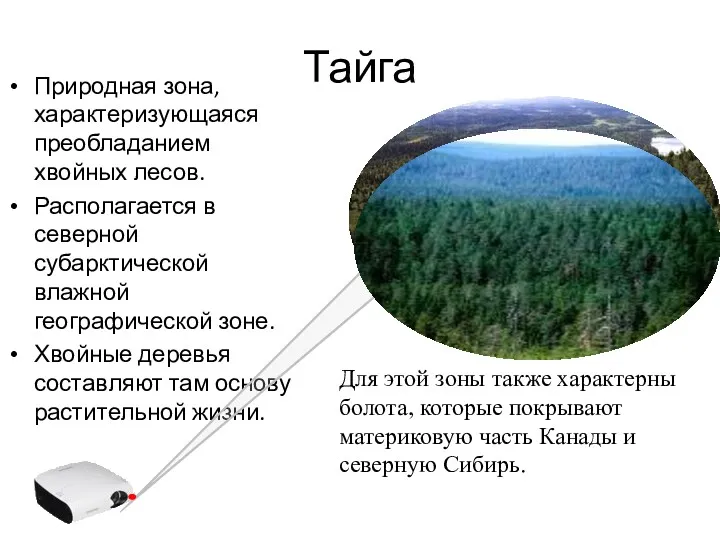 Тайга

• Природная зона, характеризующаяся преобладанием хвойных лесов.
• Располагается в северной субарктической влажной географической зоне.
• Хвойные деревья составляют там основу растительной жизни.

Для этой зоны также характерны болота, которые покрывают материковую часть Канады и северную Сибирь.